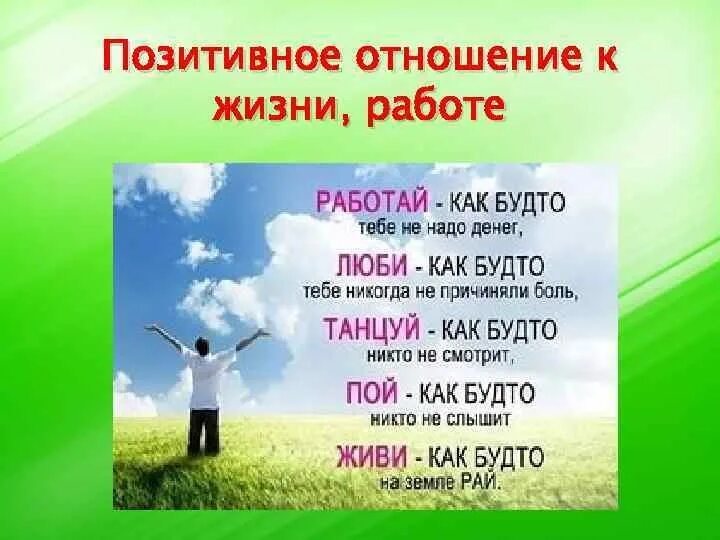 Позитивное отношение к жизни, работе

РАБОТАЙ - КАК БУДТО тебе не надо денег,

ЛЮБИ - КАК БУДТО тебе никогда не причиняли боль,

ТАНЦУЙ - КАК БУДТО никто не смотрит,

ПОЙ - КАК БУДТО никто не слышит

ЖИВИ - КАК БУДТО на земле РАЙ.